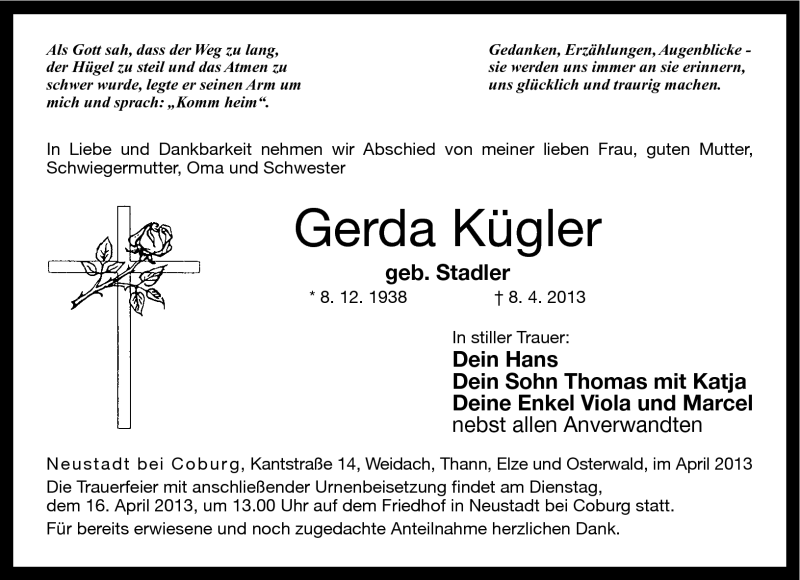 Als Gott sah, dass der Weg zu lang, der Hügel zu steil und das Atmen zu schwer wurde, legte er seinen Arm um mich und sprach: „Komm heim“.

Gedanken, Erzählungen, Augenblicke - sie werden uns immer an sie erinnern, uns glücklich und traurig machen.

In Liebe und Dankbarkeit nehmen wir Abschied von meiner lieben Frau, guten Mutter, Schwiegermutter, Oma und Schwester

Gerda Kügler

geb. Stadler

* 8. 12. 1938 † 8. 4. 2013

In stiller Trauer:
Dein Hans
Dein Sohn Thomas mit Katja
Deine Enkel Viola und Marcel
nebst allen Anverwandten

Neustadt bei Coburg, Kantstraße 14, Weidach, Thann, Elze und Osterwald, im April 2013
Die Trauerfeier mit anschließender Urnenbeisetzung findet am Dienstag, dem 16. April 2013, um 13.00 Uhr auf dem Friedhof in Neustadt bei Coburg statt.
Für bereits erwiesene und noch zugedachte Anteilnahme herzlichen Dank.